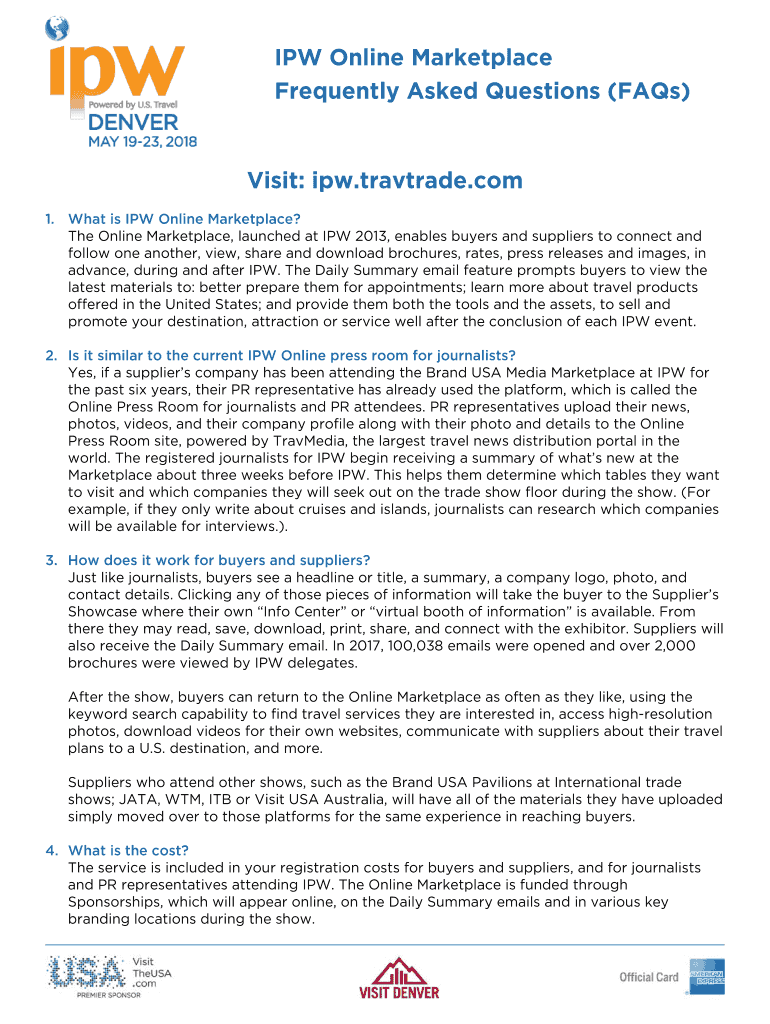 ipw
Powered by U.S. Travel
DENVER
MAY 19-23, 2018

IPW Online Marketplace
Frequently Asked Questions (FAQs)

Visit: ipw.travtrade.com

1. What is IPW Online Marketplace?
The Online Marketplace, launched at IPW 2013, enables buyers and suppliers to connect and follow one another, view, share and download brochures, rates, press releases and images, in advance, during and after IPW. The Daily Summary email feature prompts buyers to view the latest materials to: better prepare them for appointments; learn more about travel products offered in the United States; and provide them both the tools and the assets, to sell and promote your destination, attraction or service well after the conclusion of each IPW event.

2. Is it similar to the current IPW Online press room for journalists?
Yes, if a supplier's company has been attending the Brand USA Media Marketplace at IPW for the past six years, their PR representative has already used the platform, which is called the Online Press Room for journalists and PR attendees. PR representatives upload their news, photos, videos, and their company profile along with their photo and details to the Online Press Room site, powered by TravMedia, the largest travel news distribution portal in the world. The registered journalists for IPW begin receiving a summary of what's new at the Marketplace about three weeks before IPW. This helps them determine which tables they want to visit and which companies they will seek out on the trade show floor during the show. (For example, if they only write about cruises and islands, journalists can research which companies will be available for interviews.).

3. How does it work for buyers and suppliers?
Just like journalists, buyers see a headline or title, a summary, a company logo, photo, and contact details. Clicking any of those pieces of information will take the buyer to the Supplier's Showcase where their own "Info Center" or "virtual booth of information" is available. From there they may read, save, download, print, share, and connect with the exhibitor. Suppliers will also receive the Daily Summary email. In 2017, 100,038 emails were opened and over 2,000 brochures were viewed by IPW delegates.

After the show, buyers can return to the Online Marketplace as often as they like, using the keyword search capability to find travel services they are interested in, access high-resolution photos, download videos for their own websites, communicate with suppliers about their travel plans to a U.S. destination, and more.

Suppliers who attend other shows, such as the Brand USA Pavilions at International trade shows; JATA, WTM, ITB or Visit USA Australia, will have all of the materials they have uploaded simply moved over to those platforms for the same experience in reaching buyers.

4. What is the cost?
The service is included in your registration costs for buyers and suppliers, and for journalists and PR representatives attending IPW. The Online Marketplace is funded through Sponsorships, which will appear online, on the Daily Summary emails and in various key branding locations during the show.

USA Visit TheUSA .com
PREMIER SPONSOR
VISIT DENVER
Official Card
AMERICAN EXPRESS